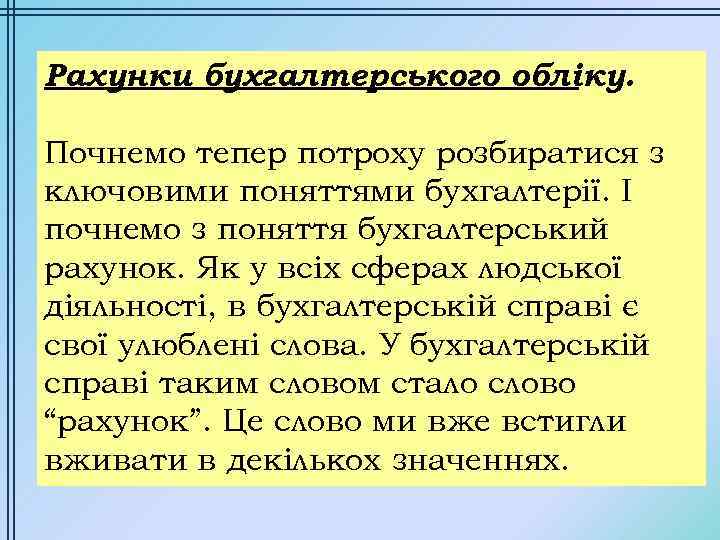 Рахунки бухгалтерського обліку.

Почнемо тепер потроху розбиратися з ключовими поняттями бухгалтерії. І почнемо з поняття бухгалтерський рахунок. Як у всіх сферах людської діяльності, в бухгалтерській справі є свої улюблені слова. У бухгалтерській справі таким словом стало слово “рахунок”. Це слово ми вже встигли вживати в декількох значеннях.